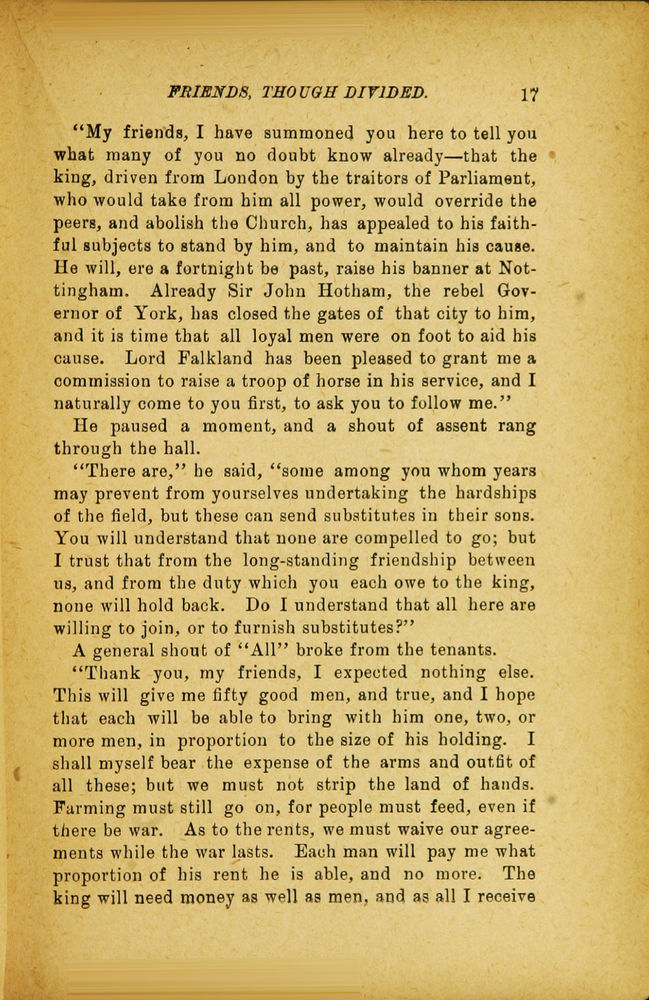 FRIENDS, THOUGH DIVIDED. 17

"My friends, I have summoned you here to tell you what many of you no doubt know already—that the king, driven from London by the traitors of Parliament, who would take from him all power, would override the peers, and abolish the Church, has appealed to his faithful subjects to stand by him, and to maintain his cause. He will, ere a fortnight be past, raise his banner at Nottingham. Already Sir John Hotham, the rebel Governor of York, has closed the gates of that city to him, and it is time that all loyal men were on foot to aid his cause. Lord Falkland has been pleased to grant me a commission to raise a troop of horse in his service, and I naturally come to you first, to ask you to follow me."

He paused a moment, and a shout of assent rang through the hall.

"There are," he said, "some among you whom years may prevent from yourselves undertaking the hardships of the field, but these can send substitutes in their sons. You will understand that none are compelled to go; but I trust that from the long-standing friendship between us, and from the duty which you each owe to the king, none will hold back. Do I understand that all here are willing to join, or to furnish substitutes?"

A general shout of "All" broke from the tenants.

"Thank you, my friends, I expected nothing else. This will give me fifty good men, and true, and I hope that each will be able to bring with him one, two, or more men, in proportion to the size of his holding. I shall myself bear the expense of the arms and outfit of all these; but we must not strip the land of hands. Farming must still go on, for people must feed, even if there be war. As to the rents, we must waive our agreements while the war lasts. Each man will pay me what proportion of his rent he is able, and no more. The king will need money as well as men, and as all I receive